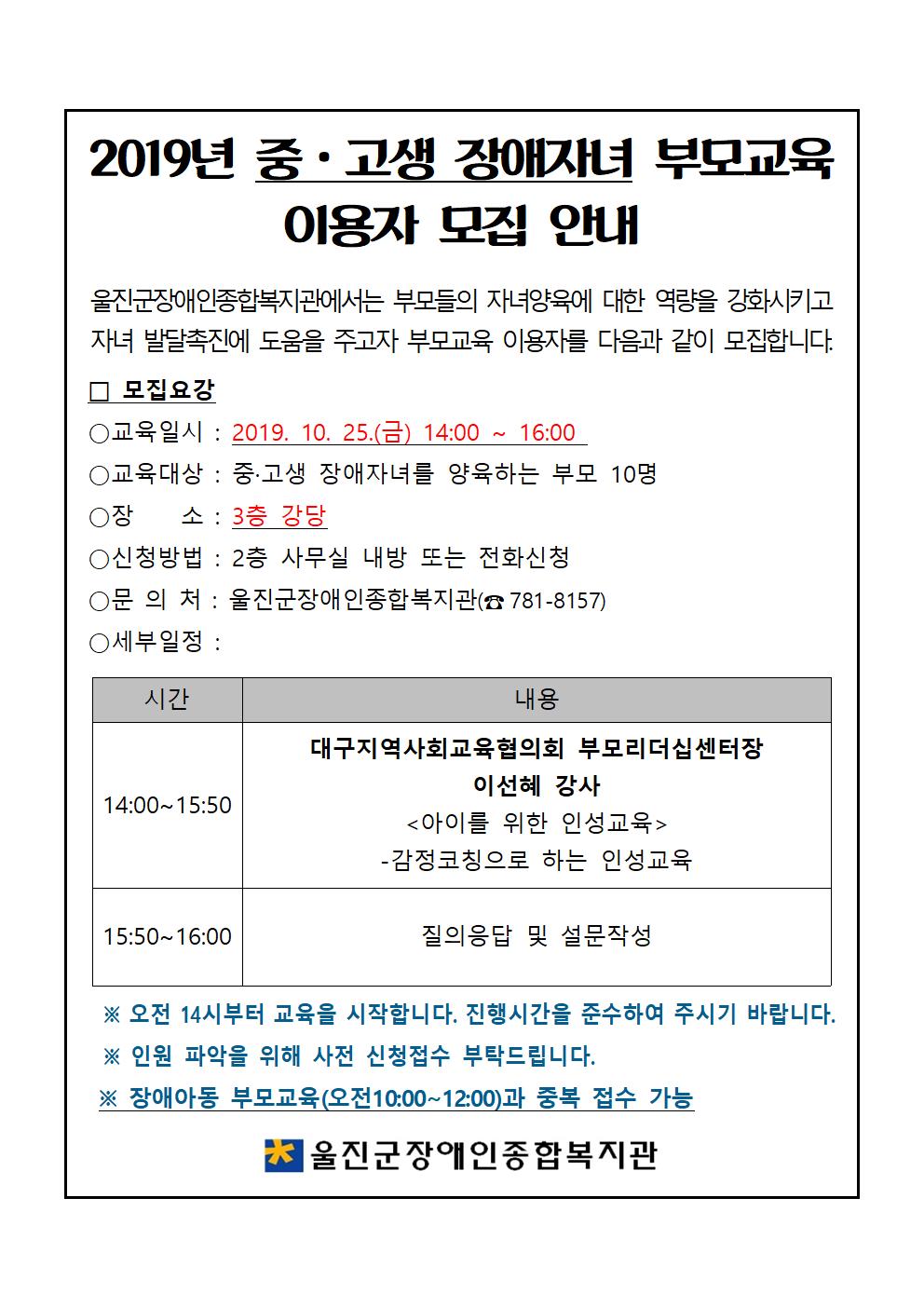 2019년 중·고생 장애자녀 부모교육
이용자 모집 안내

울진군장애인종합복지관에서는 부모들의 자녀양육에 대한 역량을 강화시키고 자녀 발달촉진에 도움을 주고자 부모교육 이용자를 다음과 같이 모집합니다.

□ 모집요강
○교육일시 : 2019. 10. 25.(금) 14:00 ~ 16:00
○교육대상 : 중·고생 장애자녀를 양육하는 부모 10명
○장 소 : 3층 강당
○신청방법 : 2층 사무실 내방 또는 전화신청
○문 의 처 : 울진군장애인종합복지관(☎ 781-8157)
○세부일정 :

| 시간 | 내용 |
|---|---|
| 14:00~15:50 | 대구지역사회교육협의회 부모리더십센터장 이선혜 강사 <아이를 위한 인성교육> -감정코칭으로 하는 인성교육 |
| 15:50~16:00 | 질의응답 및 설문작성 |

※ 오전 14시부터 교육을 시작합니다. 진행시간을 준수하여 주시기 바랍니다.
※ 인원 파악을 위해 사전 신청접수 부탁드립니다.
※ 장애아동 부모교육(오전10:00~12:00)과 중복 접수 가능

울진군장애인종합복지관